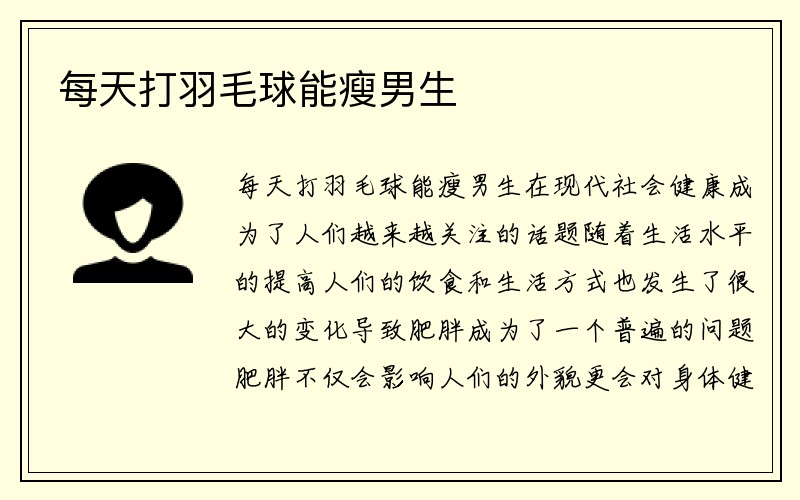 每天打羽毛球能瘦男生

每天打羽毛球能瘦男生在现代社会健康成为了人们越来越关注的话题随着生活水平的提高人们的饮食和生活方式也发生了很大的变化导致肥胖成为了一个普遍的问题肥胖不仅会影响人们的外貌更会对身体健